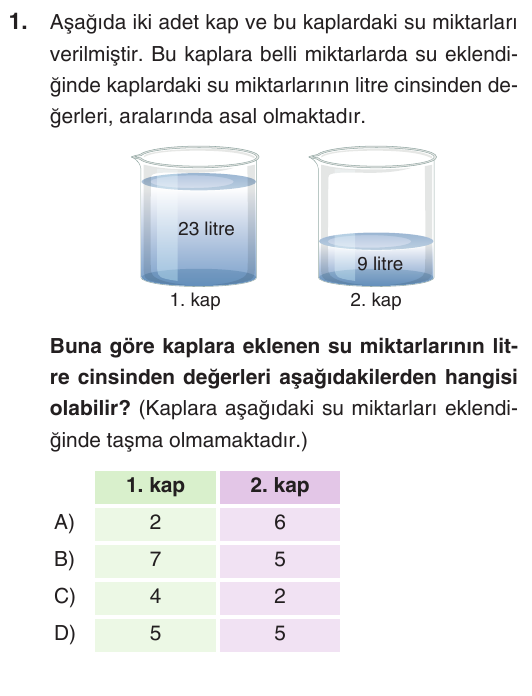 1. Aşağıda iki adet kap ve bu kaplardaki su miktarları verilmiştir. Bu kaplara belli miktarlarda su eklendiğinde kaplardaki su miktarlarının litre cinsinden değerleri, aralarında asal olmaktadır.

23 litre
1. kap

9 litre
2. kap

Buna göre kaplara eklenen su miktarlarının litre cinsinden değerleri aşağıdakilerden hangisi olabilir? (Kaplara aşağıdaki su miktarları eklendiğinde taşma olmamaktadır.)

| | 1. kap | 2. kap |
|---|---|---|
| A) | 2 | 6 |
| B) | 7 | 5 |
| C) | 4 | 2 |
| D) | 5 | 5 |